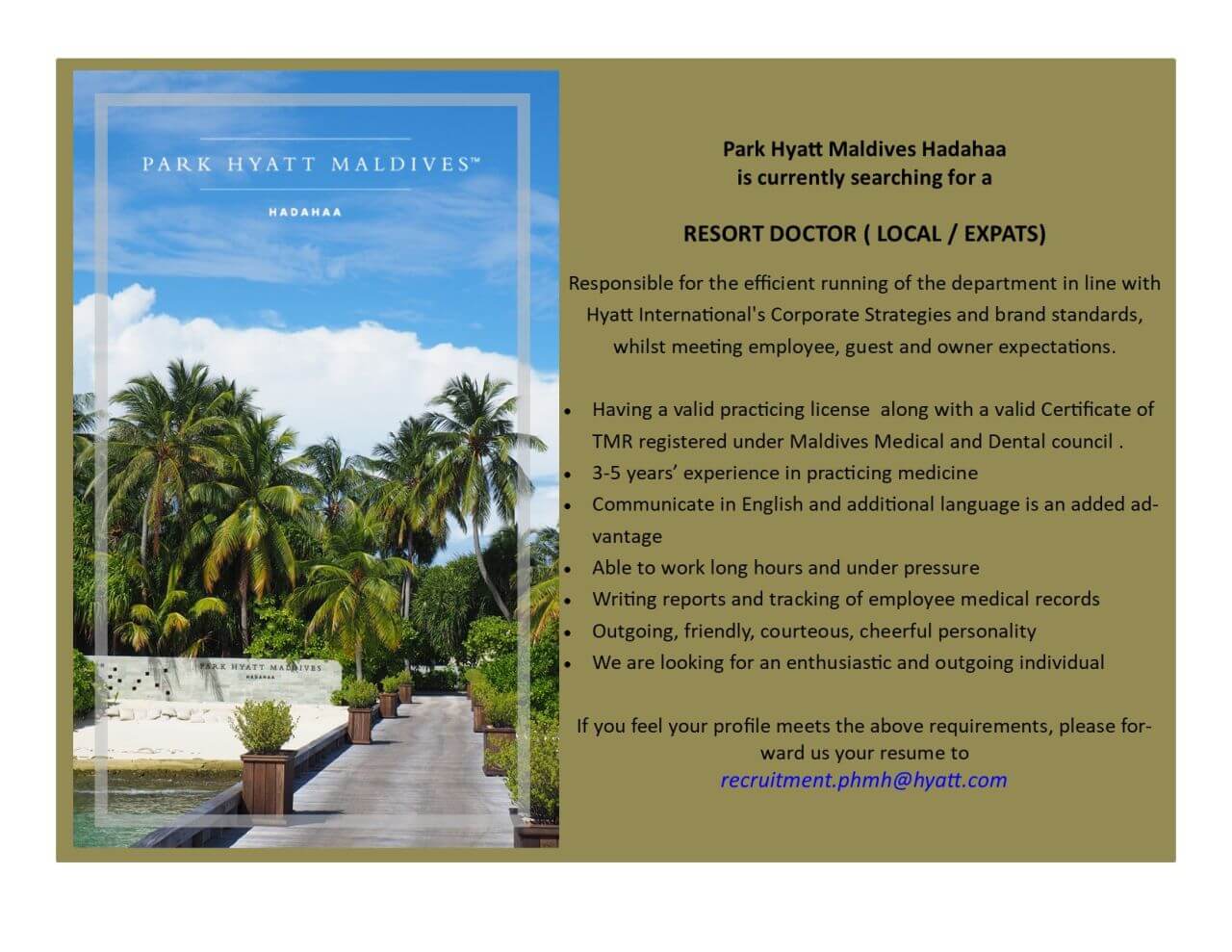 PARK HYATT MALDIVES™

HADAHAA

PARK HYATT MALDIVES
HADAHAA

Park Hyatt Maldives Hadahaa
is currently searching for a

RESORT DOCTOR ( LOCAL / EXPATS)

Responsible for the efficient running of the department in line with Hyatt International's Corporate Strategies and brand standards, whilst meeting employee, guest and owner expectations.

• Having a valid practicing license along with a valid Certificate of TMR registered under Maldives Medical and Dental council .
• 3-5 years' experience in practicing medicine
• Communicate in English and additional language is an added advantage
• Able to work long hours and under pressure
• Writing reports and tracking of employee medical records
• Outgoing, friendly, courteous, cheerful personality
• We are looking for an enthusiastic and outgoing individual

If you feel your profile meets the above requirements, please forward us your resume to
recruitment.phmh@hyatt.com